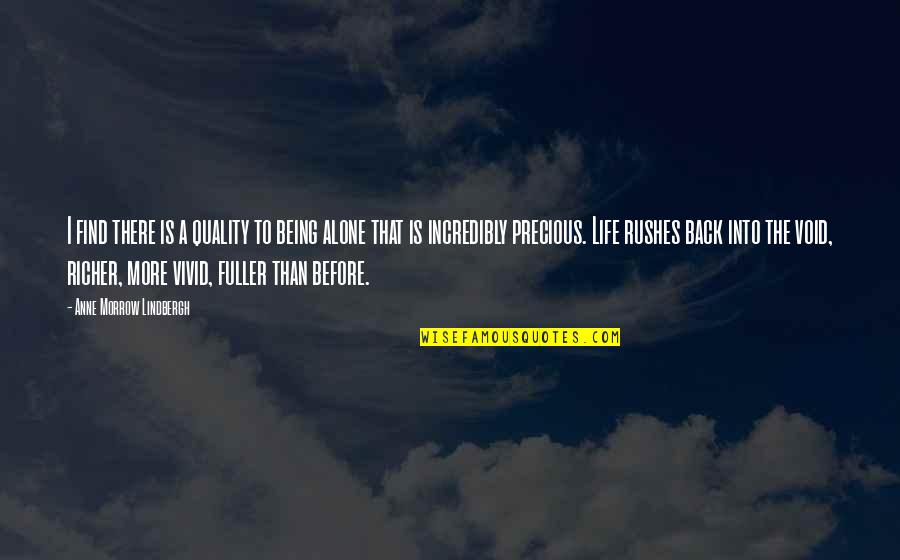 I find there is a quality to being alone that is incredibly precious. Life rushes back into the void, richer, more vivid, fuller than before.

- Anne Morrow Lindbergh

WISEFAMOUSQUOTES.COM